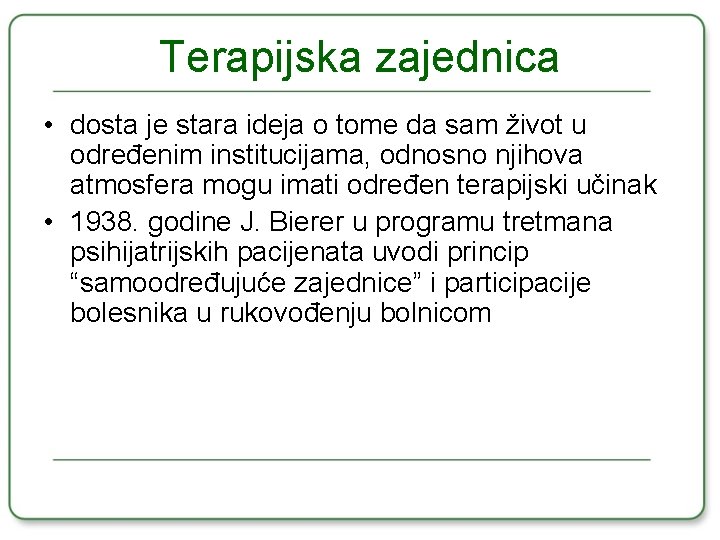 Terapijska zajednica

• dosta je stara ideja o tome da sam život u određenim institucijama, odnosno njihova atmosfera mogu imati određen terapijski učinak
• 1938. godine J. Bierer u programu tretmana psihijatrijskih pacijenata uvodi princip “samoodređujuće zajednice” i participacije bolesnika u rukovođenju bolnicom